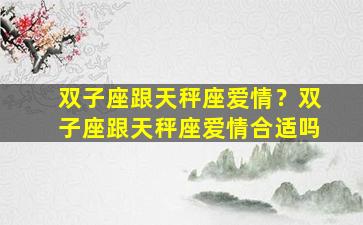 双子座跟天秤座爱情？双子座跟天秤座爱情合适吗